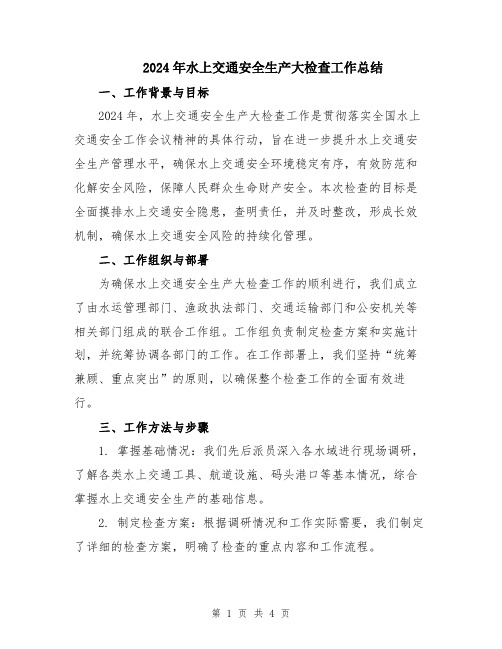 2024年水上交通安全生产大检查工作总结

一、工作背景与目标

2024年，水上交通安全生产大检查工作是贯彻落实全国水上交通安全工作会议精神的具体行动，旨在进一步提升水上交通安全生产管理水平，确保水上交通安全环境稳定有序，有效防范和化解安全风险，保障人民群众生命财产安全。本次检查的目标是全面摸排水上交通安全隐患，查明责任，并及时整改，形成长效机制，确保水上交通安全风险的持续化管理。

二、工作组织与部署

为确保水上交通安全生产大检查工作的顺利进行，我们成立了由水运管理部门、渔政执法部门、交通运输部门和公安机关等相关部门组成的联合工作组。工作组负责制定检查方案和实施计划，并统筹协调各部门的工作。在工作部署上，我们坚持“统筹兼顾、重点突出”的原则，以确保整个检查工作的全面有效进行。

三、工作方法与步骤

1. 掌握基础情况：我们先后派员深入各水域进行现场调研，了解各类水上交通工具、航道设施、码头港口等基本情况，综合掌握水上交通安全生产的基础信息。

2. 制定检查方案：根据调研情况和工作实际需要，我们制定了详细的检查方案，明确了检查的重点内容和工作流程。

第 1 页 共 4 页